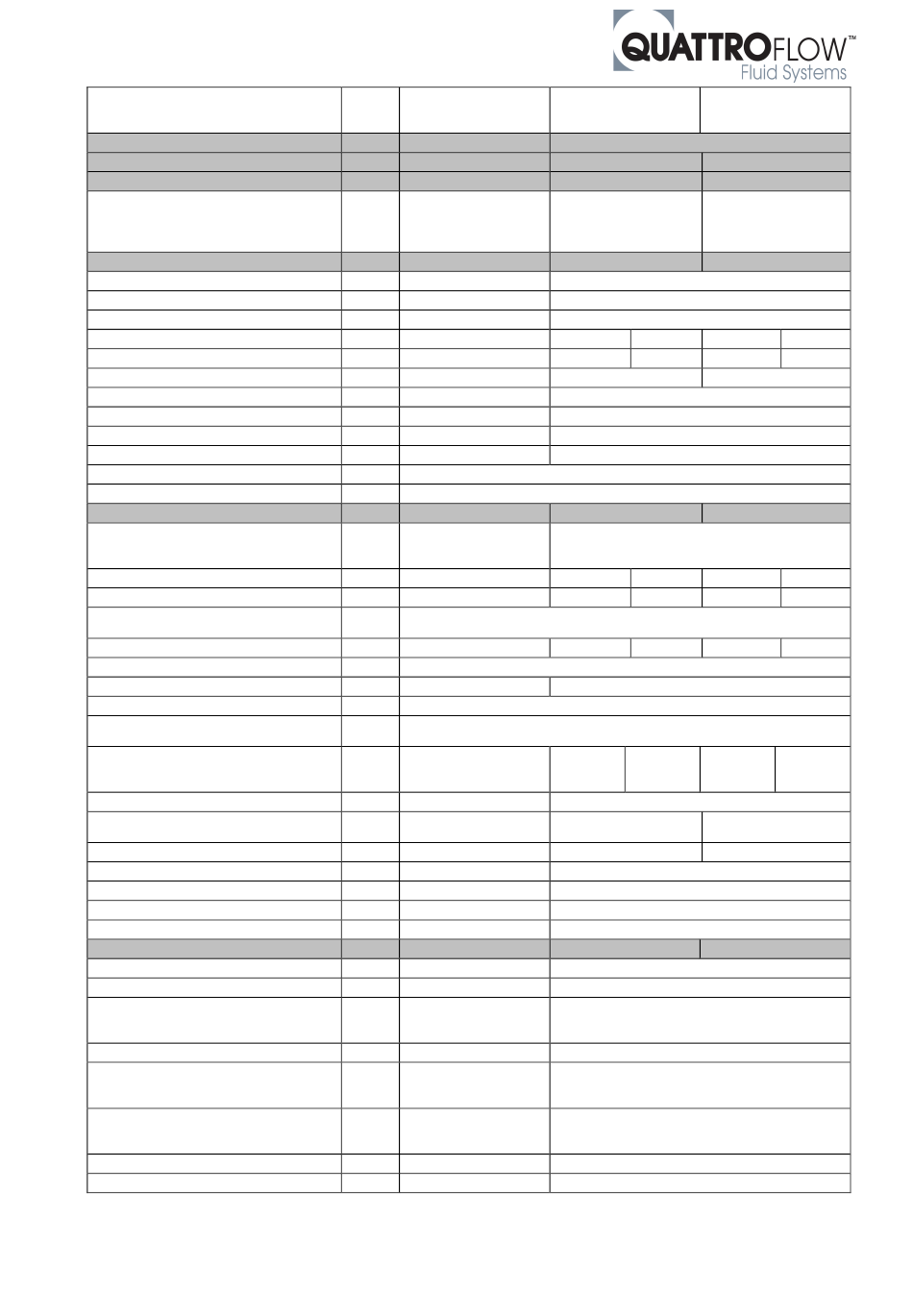 QUATTROFLOW™
Fluid Systems